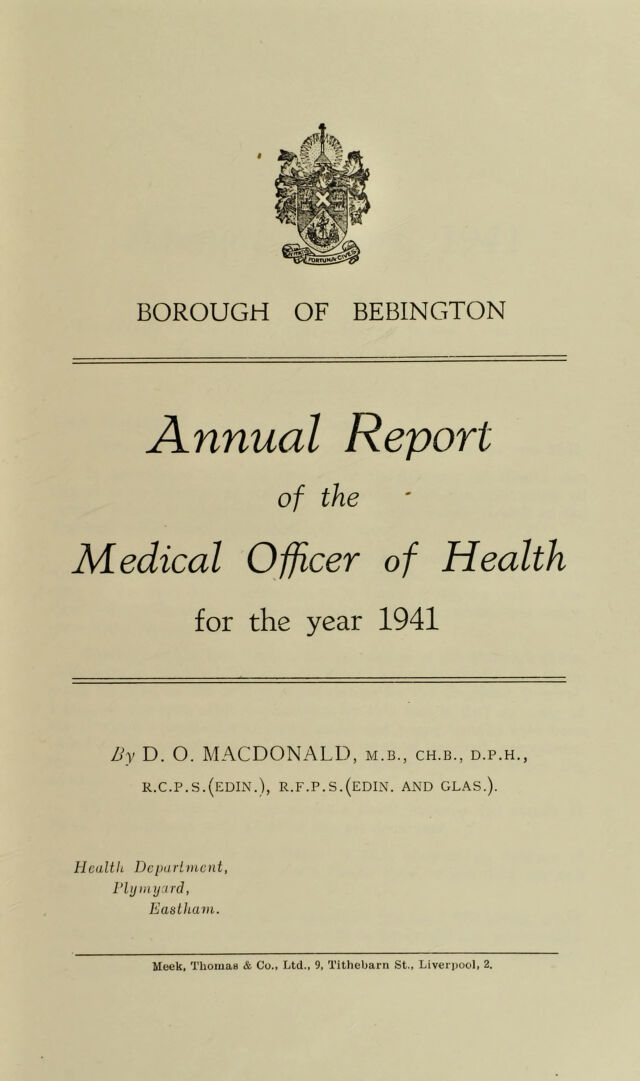 BOROUGH OF BEBINGTON

Annual Report

of the

Medical Officer of Health

for the year 1941

By D. O. MACDONALD, M.B., CH.B., D.P.H., R.C.P.S.(EDIN.), R.F.P.S.(EDIN. AND GLAS.).

Health Department,
Plymyard,
Eastham.

Meek, Thomas & Co., Ltd., 9, Tithebarn St., Liverpool, 2.